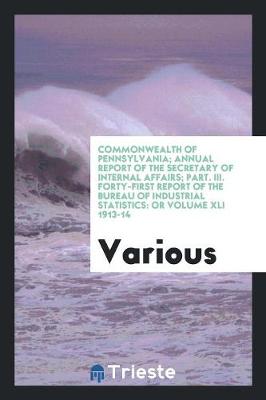 COMMONWEALTH OF PENNSYLVANIA; ANNUAL REPORT OF THE SECRETARY OF INTERNAL AFFAIRS; PART. III. FORTY-FIRST REPORT OF THE BUREAU OF INDUSTRIAL STATISTICS: OR VOLUME XLI 1913-14

Various

Trieste